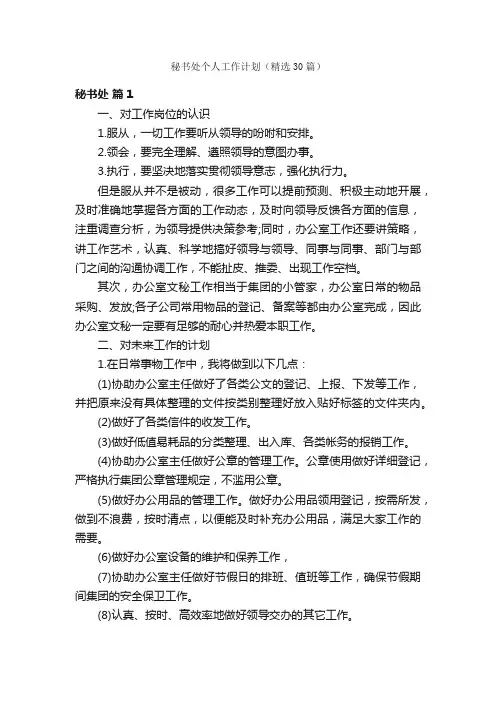 秘书处个人工作计划（精选30篇）

秘书处 篇1

一、对工作岗位的认识

1.服从，一切工作要听从领导的吩咐和安排。

2.领会，要完全理解、遵照领导的意图办事。

3.执行，要坚决地落实贯彻领导意志，强化执行力。

但是服从并不是被动，很多工作可以提前预测、积极主动地开展，及时准确地掌握各方面的工作动态，及时向领导反馈各方面的信息，注重调查分析，为领导提供决策参考;同时，办公室工作还要讲策略，讲工作艺术，认真、科学地搞好领导与领导、同事与同事、部门与部门之间的沟通协调工作，不能扯皮、推委、出现工作空档。

其次，办公室文秘工作相当于集团的小管家，办公室日常的物品采购、发放;各子公司常用物品的登记、备案等都由办公室完成，因此办公室文秘一定要有足够的耐心并热爱本职工作。

二、对未来工作的计划

1.在日常事物工作中，我将做到以下几点：

(1)协助办公室主任做好了各类公文的登记、上报、下发等工作，并把原来没有具体整理的文件按类别整理好放入贴好标签的文件夹内。

(2)做好了各类信件的收发工作。

(3)做好低值易耗品的分类整理、出入库、各类帐务的报销工作。

(4)协助办公室主任做好公章的管理工作。公章使用做好详细登记，严格执行集团公章管理规定，不滥用公章。

(5)做好办公用品的管理工作。做好办公用品领用登记，按需所发，做到不浪费，按时清点，以便能及时补充办公用品，满足大家工作的需要。

(6)做好办公室设备的维护和保养工作，

(7)协助办公室主任做好节假日的排班、值班等工作，确保节假期间集团的安全保卫工作。

(8)认真、按时、高效率地做好领导交办的其它工作。